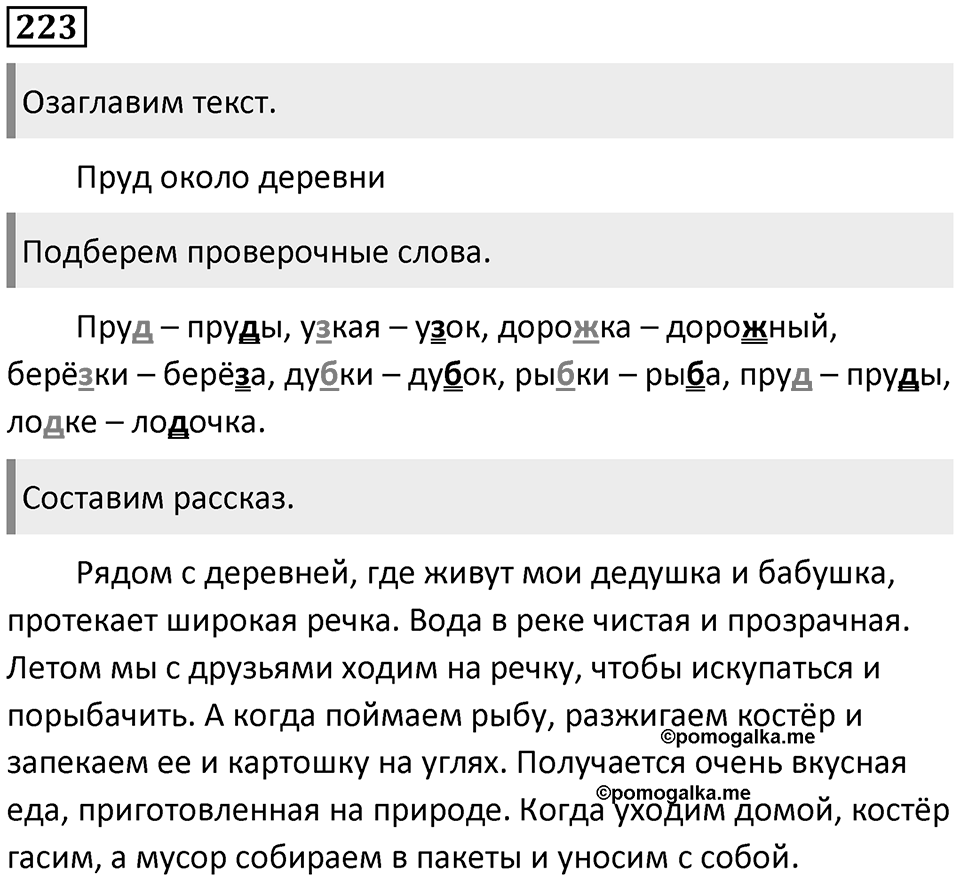 223

Озаглавим текст.

Пруд около деревни

Подберем проверочные слова.

Пруд – пруды, узкая – узок, дорожка – дорожный, берёзки – берёза, дубки – дубок, рыбки – рыба, пруд – пруды, лодке – лодочка.

Составим рассказ.

Рядом с деревней, где живут мои дедушка и бабушка, протекает широкая речка. Вода в реке чистая и прозрачная. Летом мы с друзьями ходим на речку, чтобы искупаться и порыбачить. А когда поймаем рыбу, разжигаем костёр и запекаем ее и картошку на углях. Получается очень вкусная еда, приготовленная на природе. Когда уходим домой, костёр гасим, а мусор собираем в пакеты и уносим с собой.

©pomogalka.me
©pomogalka.me